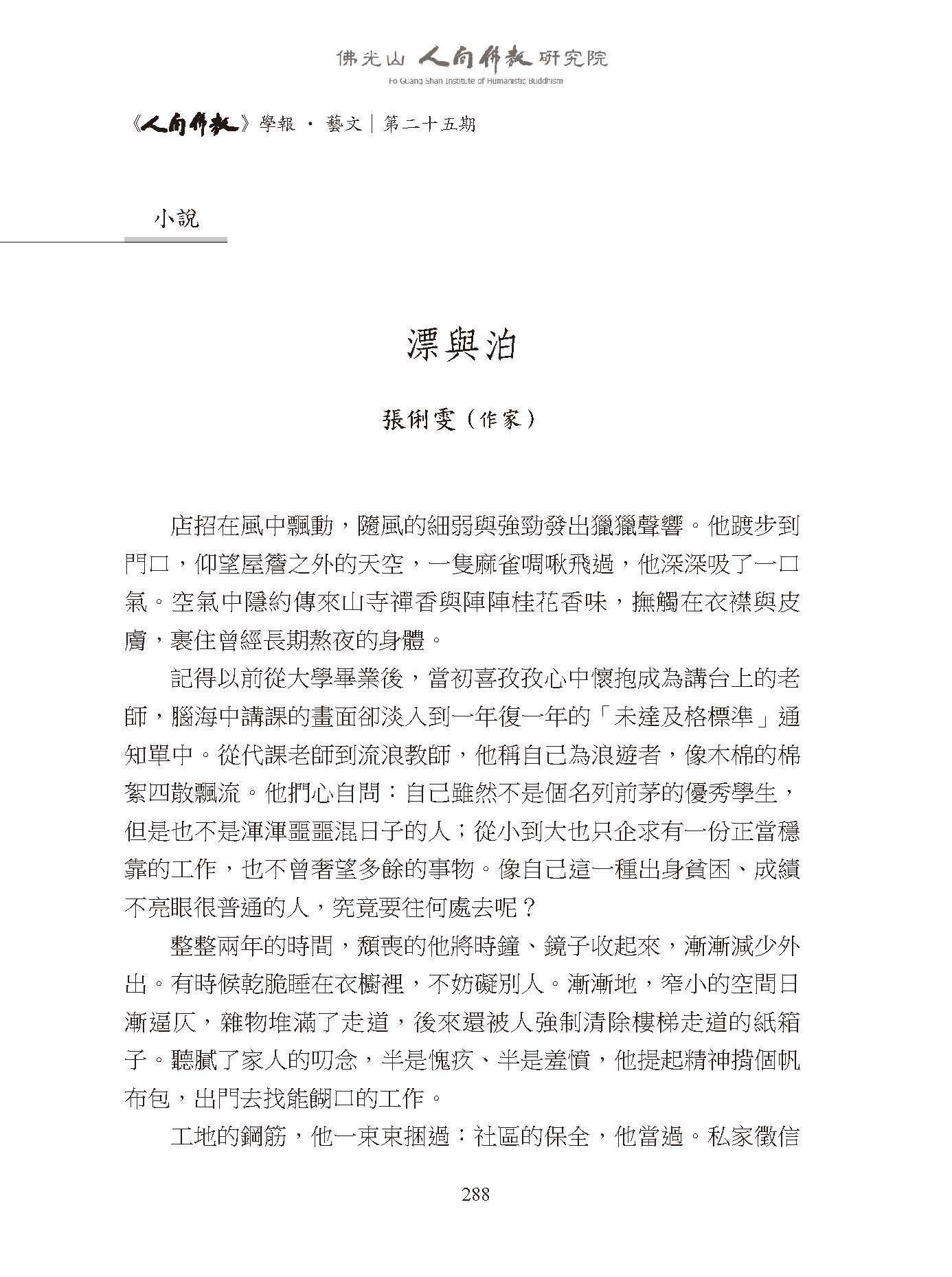 佛光山 人間佛教 研究院
Fo Guang Shan Institute of Humanistic Buddhism

《人間佛教》學報 · 藝文｜第二十五期

小說

漂與泊

張俐雯（作家）

店招在風中飄動，隨風的細弱與強勁發出獵獵聲響。他踱步到門口，仰望屋簷之外的天空，一隻麻雀啁啾飛過，他深深吸了一口氣。空氣中隱約傳來山寺禪香與陣陣桂花香味，撫觸在衣襟與皮膚，裹住曾經長期熬夜的身體。

記得以前從大學畢業後，當初喜孜孜心中懷抱成為講台上的老師，腦海中講課的畫面卻淡入到一年復一年的「未達及格標準」通知單中。從代課老師到流浪教師，他稱自己為浪遊者，像木棉的棉絮四散飄流。他捫心自問：自己雖然不是個名列前茅的優秀學生，但是也不是渾渾噩噩混日子的人；從小到大也只企求有一份正當穩靠的工作，也不曾奢望多餘的事物。像自己這一種出身貧困、成績不亮眼很普通的人，究竟要往何處去呢？

整整兩年的時間，頹喪的他將時鐘、鏡子收起來，漸漸減少外出。有時候乾脆睡在衣櫥裡，不妨礙別人。漸漸地，窄小的空間日漸逼仄，雜物堆滿了走道，後來還被人強制清除樓梯走道的紙箱子。聽膩了家人的叨念，半是愧疚、半是羞憤，他提起精神揹個帆布包，出門去找能餬口的工作。

工地的鋼筋，他一束束捆過；社區的保全，他當過。私家徵信

288